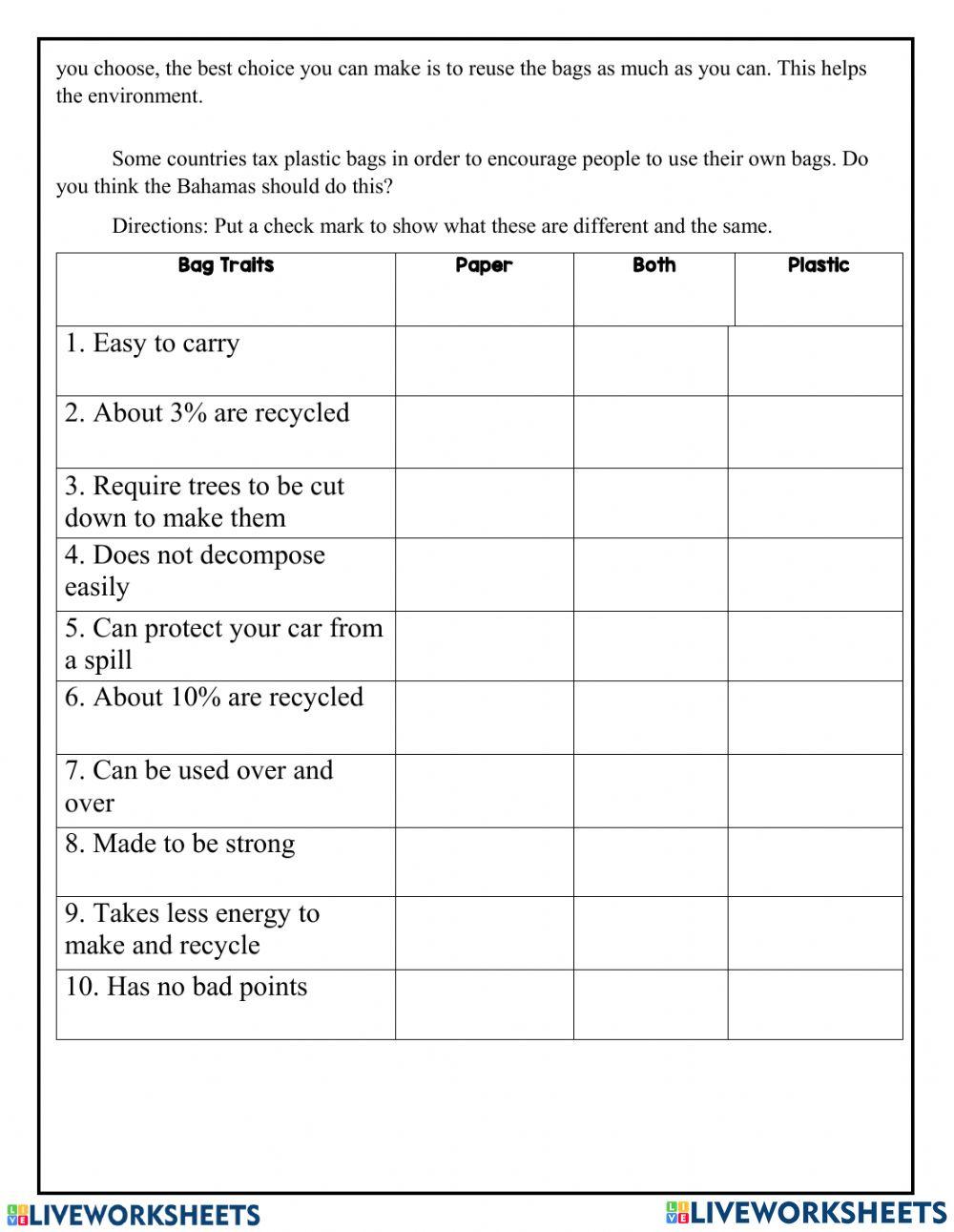 you choose, the best choice you can make is to reuse the bags as much as you can. This helps the environment.

Some countries tax plastic bags in order to encourage people to use their own bags. Do you think the Bahamas should do this?

Directions: Put a check mark to show what these are different and the same.

| Bag Traits | Paper | Both | Plastic |
|---|---|---|---|
| 1. Easy to carry | | | |
| 2. About 3% are recycled | | | |
| 3. Require trees to be cut down to make them | | | |
| 4. Does not decompose easily | | | |
| 5. Can protect your car from a spill | | | |
| 6. About 10% are recycled | | | |
| 7. Can be used over and over | | | |
| 8. Made to be strong | | | |
| 9. Takes less energy to make and recycle | | | |
| 10. Has no bad points | | | |

LIVEWORKSHEETS LIVEWORKSHEETS